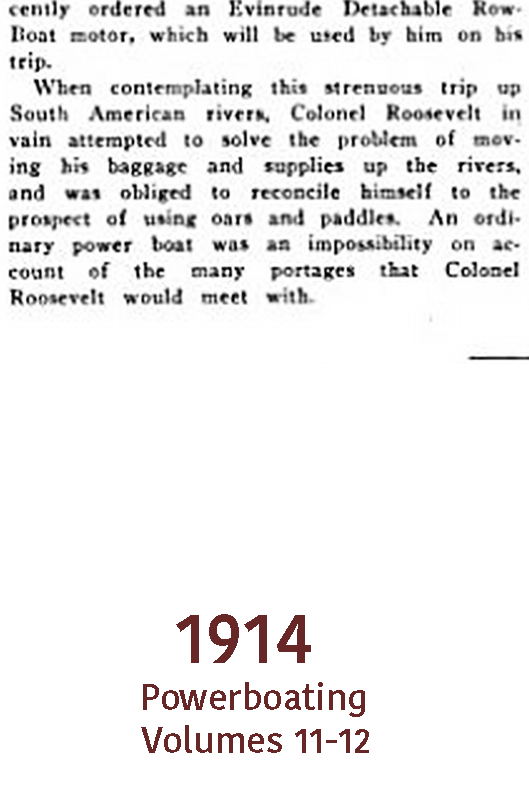 cently ordered an Evinrude Detachable Row-Boat motor, which will be used by him on his trip.

When contemplating this strenuous trip up South American rivers, Colonel Roosevelt in vain attempted to solve the problem of moving his baggage and supplies up the rivers, and was obliged to reconcile himself to the prospect of using oars and paddles. An ordinary power boat was an impossibility on account of the many portages that Colonel Roosevelt would meet with.

1914
Powerboating
Volumes 11-12